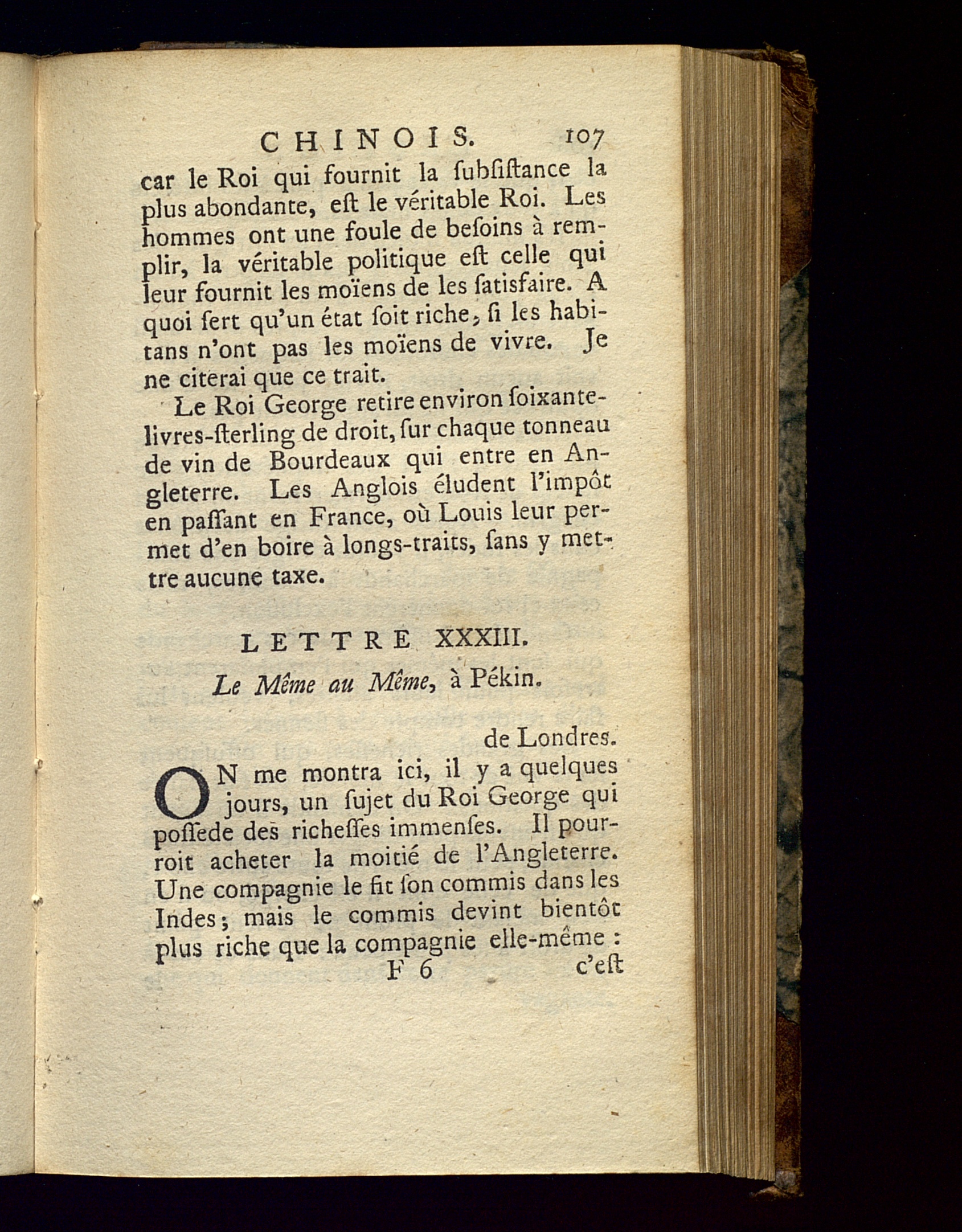 CHINOIS. 107

car le Roi qui fournit la ſubſiſtance la plus abondante, eſt le véritable Roi. Les hommes ont une foule de beſoins à remplir, la véritable politique eſt celle qui leur fournit les moïens de les ſatisfaire. A quoi ſert qu'un état ſoit riche, ſi les habitans n'ont pas les moïens de vivre. Je ne citerai que ce trait.

Le Roi George retire environ ſoixante-livres-ſterling de droit, ſur chaque tonneau de vin de Bourdeaux qui entre en Angleterre. Les Anglois éludent l'impôt en paſſant en France, où Louis leur permet d'en boire à longs-traits, ſans y mettre aucune taxe.

LETTRE XXXIII.

Le Même au Même, à Pékin.

de Londres.

ON me montra ici, il y a quelques jours, un ſujet du Roi George qui poſſede des richeſſes immenſes. Il pourroit acheter la moitié de l'Angleterre. Une compagnie le fit ſon commis dans les Indes; mais le commis devint bientôt plus riche que la compagnie elle-même :

F 6 c'eſt